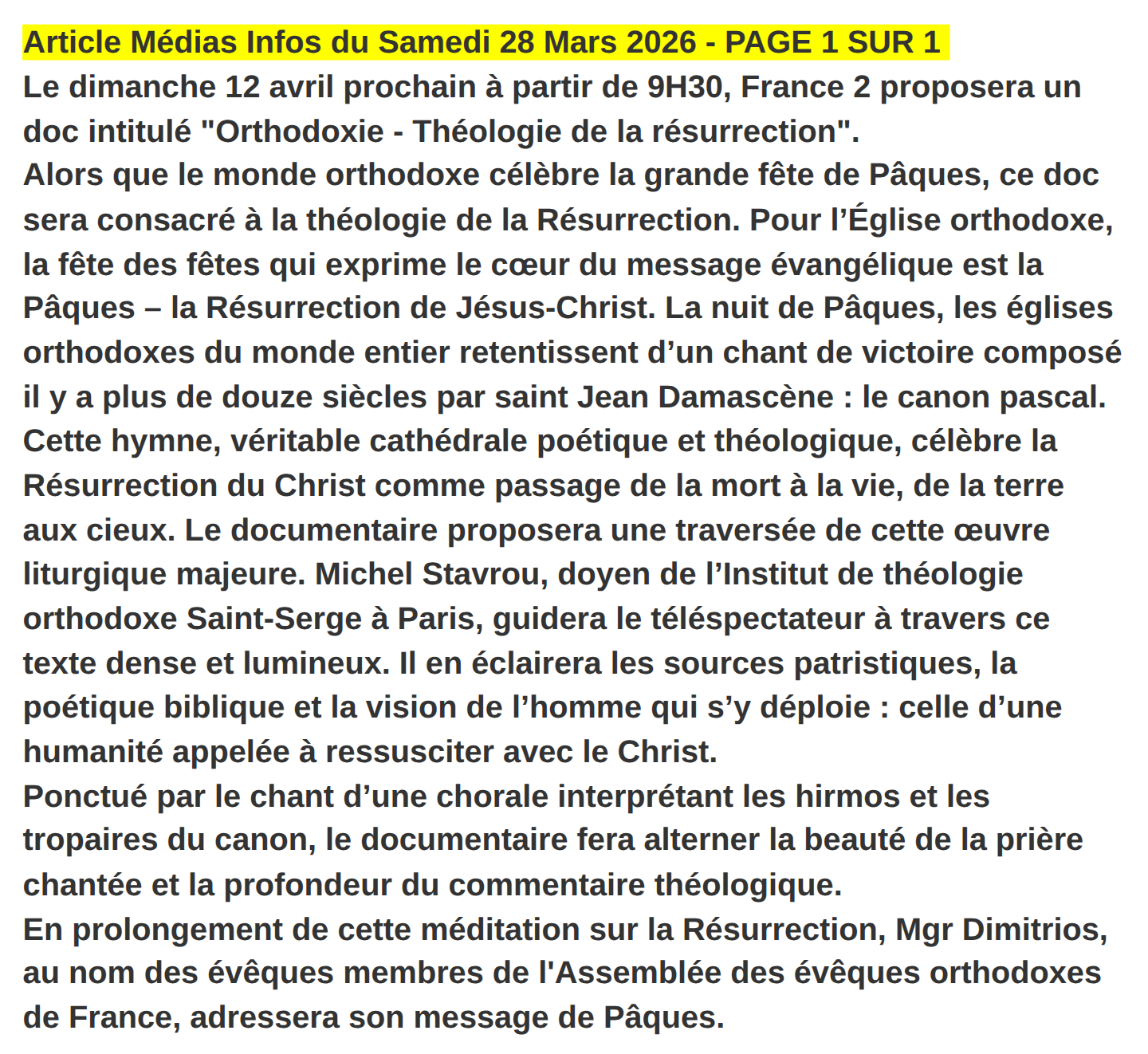 Article Médias Infos du Samedi 28 Mars 2026 - PAGE 1 SUR 1
Le dimanche 12 avril prochain à partir de 9H30, France 2 proposera un doc intitulé "Orthodoxie - Théologie de la résurrection".
Alors que le monde orthodoxe célèbre la grande fête de Pâques, ce doc sera consacré à la théologie de la Résurrection. Pour l’Église orthodoxe, la fête des fêtes qui exprime le cœur du message évangélique est la Pâques – la Résurrection de Jésus-Christ. La nuit de Pâques, les églises orthodoxes du monde entier retentissent d’un chant de victoire composé il y a plus de douze siècles par saint Jean Damascène : le canon pascal. Cette hymne, véritable cathédrale poétique et théologique, célèbre la Résurrection du Christ comme passage de la mort à la vie, de la terre aux cieux. Le documentaire proposera une traversée de cette œuvre liturgique majeure. Michel Stavrou, doyen de l’Institut de théologie orthodoxe Saint-Serge à Paris, guidera le téléspectateur à travers ce texte dense et lumineux. Il en éclairera les sources patristiques, la poétique biblique et la vision de l’homme qui s’y déploie : celle d’une humanité appelée à ressusciter avec le Christ.
Ponctué par le chant d’une chorale interprétant les hirmos et les tropaires du canon, le documentaire fera alterner la beauté de la prière chantée et la profondeur du commentaire théologique.
En prolongement de cette méditation sur la Résurrection, Mgr Dimitrios, au nom des évêques membres de l'Assemblée des évêques orthodoxes de France, adressera son message de Pâques.